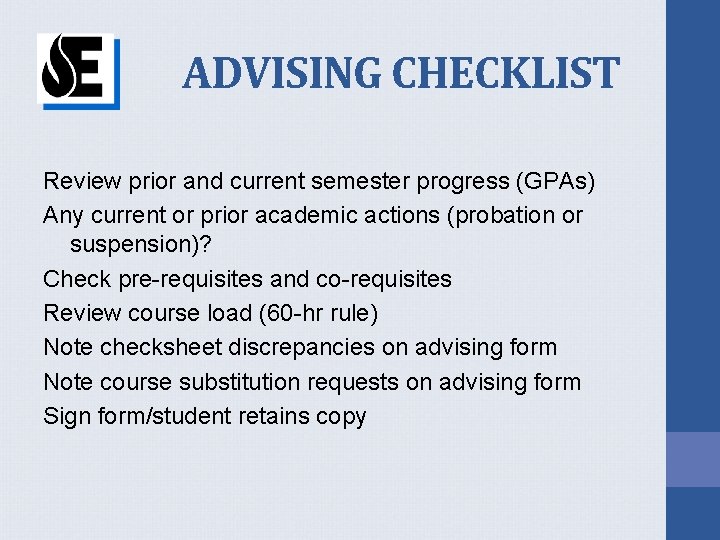 SE

ADVISING CHECKLIST

Review prior and current semester progress (GPAs)

Any current or prior academic actions (probation or suspension)?

Check pre-requisites and co-requisites

Review course load (60-hr rule)

Note checksheet discrepancies on advising form

Note course substitution requests on advising form

Sign form/student retains copy